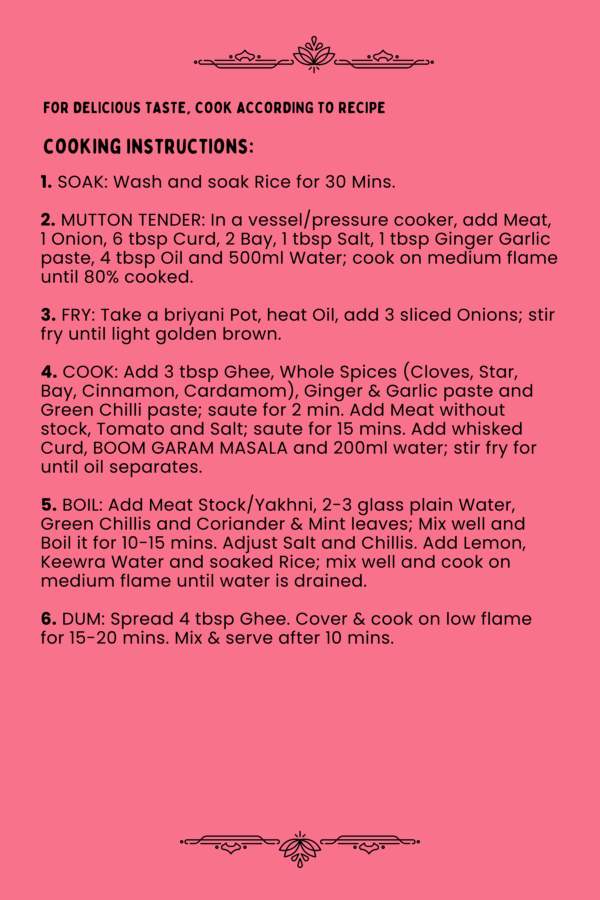 FOR DELICIOUS TASTE, COOK ACCORDING TO RECIPE

COOKING INSTRUCTIONS:

1. SOAK: Wash and soak Rice for 30 Mins.

2. MUTTON TENDER: In a vessel/pressure cooker, add Meat, 1 Onion, 6 tbsp Curd, 2 Bay, 1 tbsp Salt, 1 tbsp Ginger Garlic paste, 4 tbsp Oil and 500ml Water; cook on medium flame until 80% cooked.

3. FRY: Take a briyani Pot, heat Oil, add 3 sliced Onions; stir fry until light golden brown.

4. COOK: Add 3 tbsp Ghee, Whole Spices (Cloves, Star, Bay, Cinnamon, Cardamom), Ginger & Garlic paste and Green Chilli paste; saute for 2 min. Add Meat without stock, Tomato and Salt; saute for 15 mins. Add whisked Curd, BOOM GARAM MASALA and 200ml water; stir fry for until oil separates.

5. BOIL: Add Meat Stock/Yakhni, 2-3 glass plain Water, Green Chillis and Coriander & Mint leaves; Mix well and Boil it for 10-15 mins. Adjust Salt and Chillis. Add Lemon, Keewra Water and soaked Rice; mix well and cook on medium flame until water is drained.

6. DUM: Spread 4 tbsp Ghee. Cover & cook on low flame for 15-20 mins. Mix & serve after 10 mins.